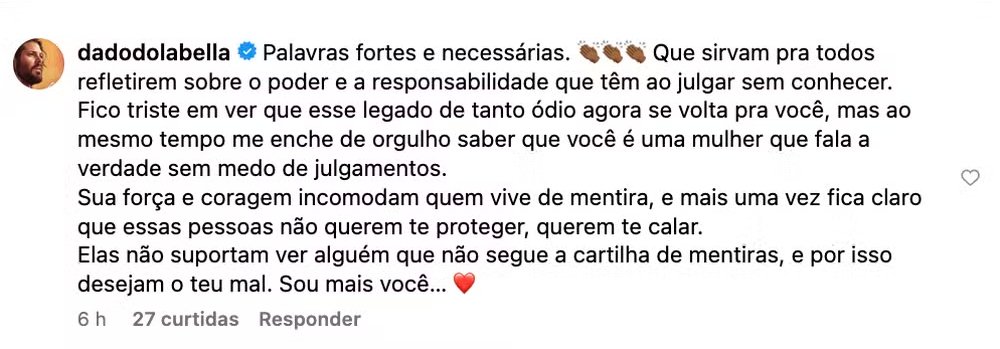 dadodolabella Palavras fortes e necessárias. 👏🏾👏🏾👏🏾 Que sirvam pra todos refletirem sobre o poder e a responsabilidade que têm ao julgar sem conhecer.
Fico triste em ver que esse legado de tanto ódio agora se volta pra você, mas ao mesmo tempo me enche de orgulho saber que você é uma mulher que fala a verdade sem medo de julgamentos.
Sua força e coragem incomodam quem vive de mentira, e mais uma vez fica claro que essas pessoas não querem te proteger, querem te calar.
Elas não suportam ver alguém que não segue a cartilha de mentiras, e por isso desejam o teu mal. Sou mais você... ❤️

6 h 27 curtidas Responder